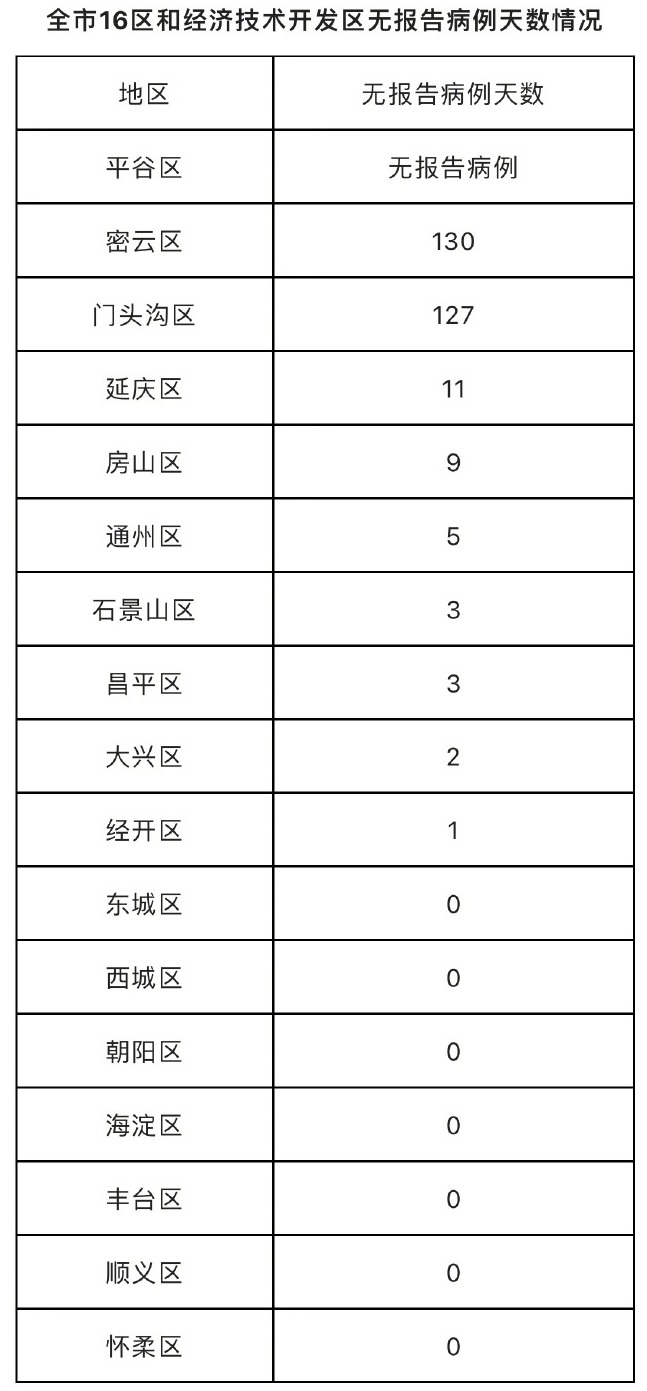 全市16区和经济技术开发区无报告病例天数情况

| 地区 | 无报告病例天数 |
|---|---|
| 平谷区 | 无报告病例 |
| 密云区 | 130 |
| 门头沟区 | 127 |
| 延庆区 | 11 |
| 房山区 | 9 |
| 通州区 | 5 |
| 石景山区 | 3 |
| 昌平区 | 3 |
| 大兴区 | 2 |
| 经开区 | 1 |
| 东城区 | 0 |
| 西城区 | 0 |
| 朝阳区 | 0 |
| 海淀区 | 0 |
| 丰台区 | 0 |
| 顺义区 | 0 |
| 怀柔区 | 0 |